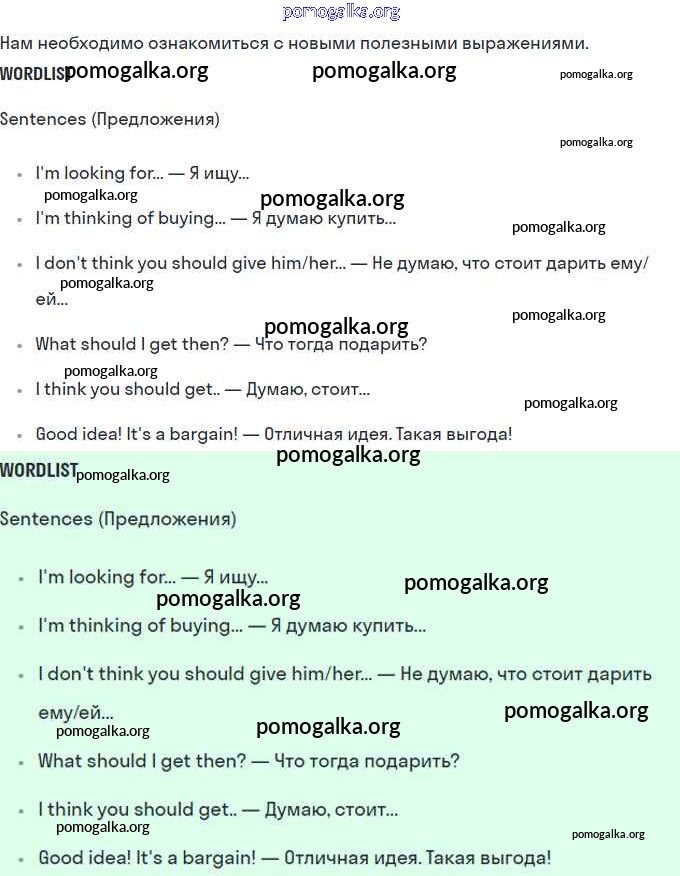 pomogalka.org

Нам необходимо ознакомиться с новыми полезными выражениями.

WORDLIST pomogalka.org pomogalka.org pomogalka.org

Sentences (Предложения)

pomogalka.org

- I'm looking for... — Я ищу...

pomogalka.org pomogalka.org

- I'm thinking of buying... — Я думаю купить...

pomogalka.org

- I don't think you should give him/her... — Не думаю, что стоит дарить ему/ей...

pomogalka.org pomogalka.org pomogalka.org

- What should I get then? — Что тогда подарить?

pomogalka.org

- I think you should get.. — Думаю, стоит...

pomogalka.org

- Good idea! It's a bargain! — Отличная идея. Такая выгода!

pomogalka.org

WORDLIST pomogalka.org

Sentences (Предложения)

- I'm looking for... — Я ищу...

pomogalka.org pomogalka.org

- I'm thinking of buying... — Я думаю купить...

- I don't think you should give him/her... — Не думаю, что стоит дарить ему/ей...

pomogalka.org pomogalka.org pomogalka.org

- What should I get then? — Что тогда подарить?

- I think you should get.. — Думаю, стоит...

pomogalka.org pomogalka.org

- Good idea! It's a bargain! — Отличная идея. Такая выгода!